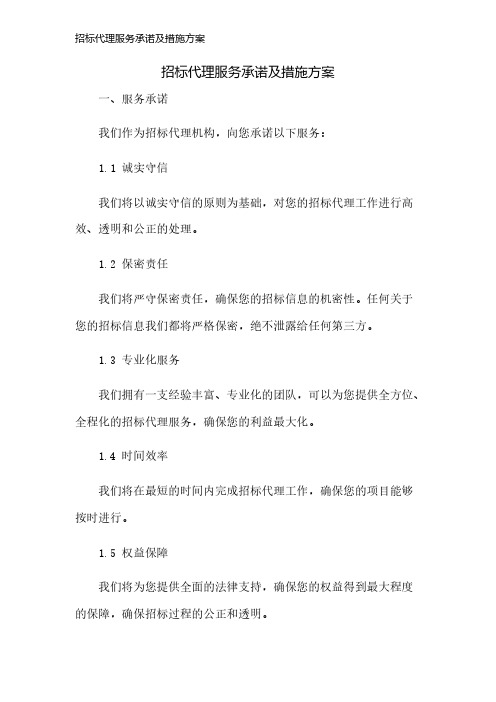 招标代理服务承诺及措施方案

招标代理服务承诺及措施方案

一、服务承诺

我们作为招标代理机构，向您承诺以下服务：

1.1 诚实守信

我们将以诚实守信的原则为基础，对您的招标代理工作进行高效、透明和公正的处理。

1.2 保密责任

我们将严守保密责任，确保您的招标信息的机密性。任何关于您的招标信息我们都将严格保密，绝不泄露给任何第三方。

1.3 专业化服务

我们拥有一支经验丰富、专业化的团队，可以为您提供全方位、全程化的招标代理服务，确保您的利益最大化。

1.4 时间效率

我们将在最短的时间内完成招标代理工作，确保您的项目能够按时进行。

1.5 权益保障

我们将为您提供全面的法律支持，确保您的权益得到最大程度的保障，确保招标过程的公正和透明。